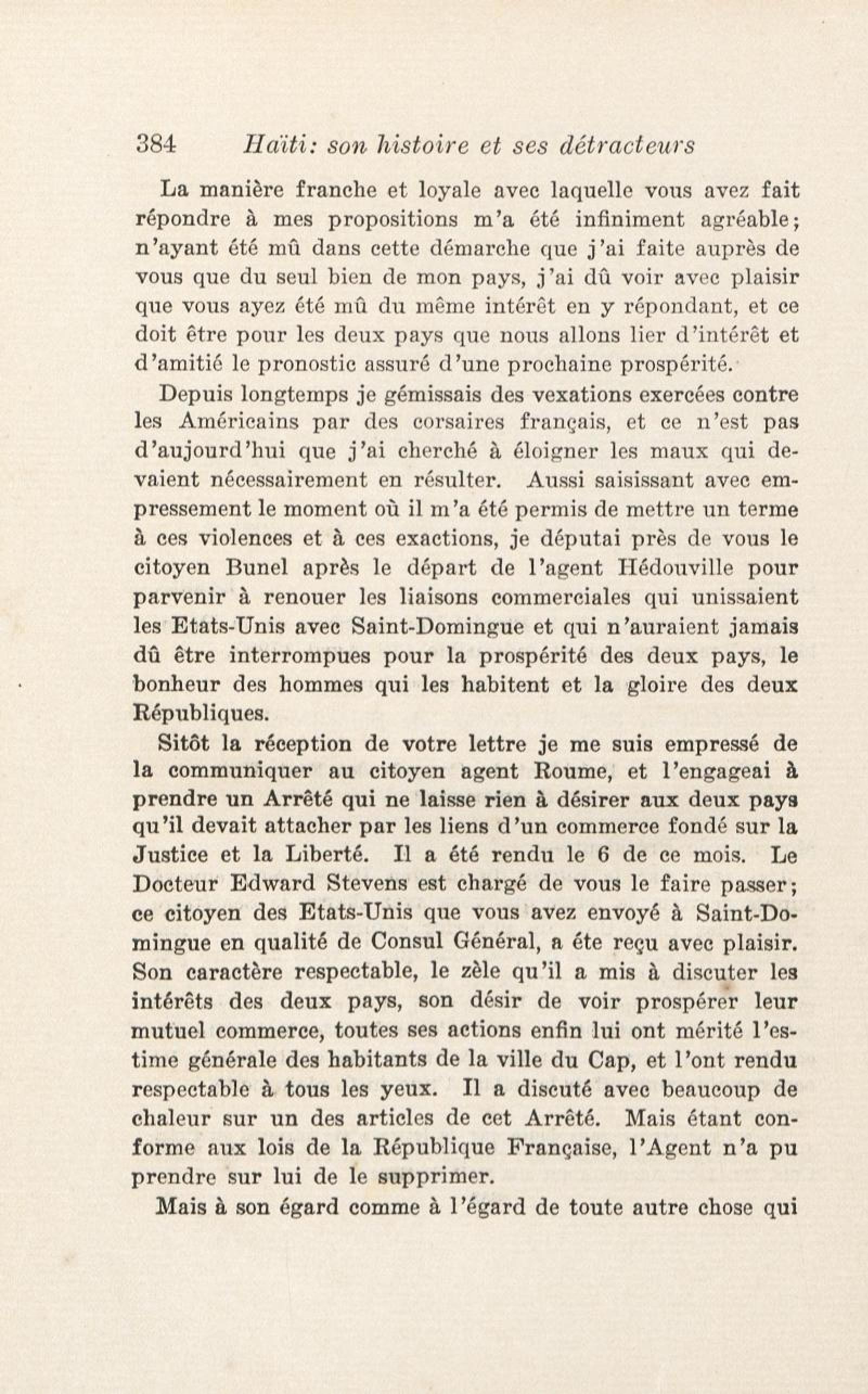 384 Haïti: son histoire et ses détracteurs

La manière franche et loyale avec laquelle vous avez fait répondre à mes propositions m'a été infiniment agréable; n'ayant été mû dans cette démarche que j'ai faite auprès de vous que du seul bien de mon pays, j'ai dû voir avec plaisir que vous ayez été mû du même intérêt en y répondant, et ce doit être pour les deux pays que nous allons lier d'intérêt et d'amitié le pronostic assuré d'une prochaine prospérité.

Depuis longtemps je gémissais des vexations exercées contre les Américains par des corsaires français, et ce n'est pas d'aujourd'hui que j'ai cherché à éloigner les maux qui devaient nécessairement en résulter. Aussi saisissant avec empressement le moment où il m'a été permis de mettre un terme à ces violences et à ces exactions, je députai près de vous le citoyen Bunel après le départ de l'agent Hédouville pour parvenir à renouer les liaisons commerciales qui unissaient les Etats-Unis avec Saint-Domingue et qui n'auraient jamais dû être interrompues pour la prospérité des deux pays, le bonheur des hommes qui les habitent et la gloire des deux Républiques.

Sitôt la réception de votre lettre je me suis empressé de la communiquer au citoyen agent Roume, et l'engageai à prendre un Arrêté qui ne laisse rien à désirer aux deux pays qu'il devait attacher par les liens d'un commerce fondé sur la Justice et la Liberté. Il a été rendu le 6 de ce mois. Le Docteur Edward Stevens est chargé de vous le faire passer; ce citoyen des Etats-Unis que vous avez envoyé à Saint-Domingue en qualité de Consul Général, a éte reçu avec plaisir. Son caractère respectable, le zèle qu'il a mis à discuter les intérêts des deux pays, son désir de voir prospérer leur mutuel commerce, toutes ses actions enfin lui ont mérité l'estime générale des habitants de la ville du Cap, et l'ont rendu respectable à tous les yeux. Il a discuté avec beaucoup de chaleur sur un des articles de cet Arrêté. Mais étant conforme aux lois de la République Française, l'Agent n'a pu prendre sur lui de le supprimer.

Mais à son égard comme à l'égard de toute autre chose qui